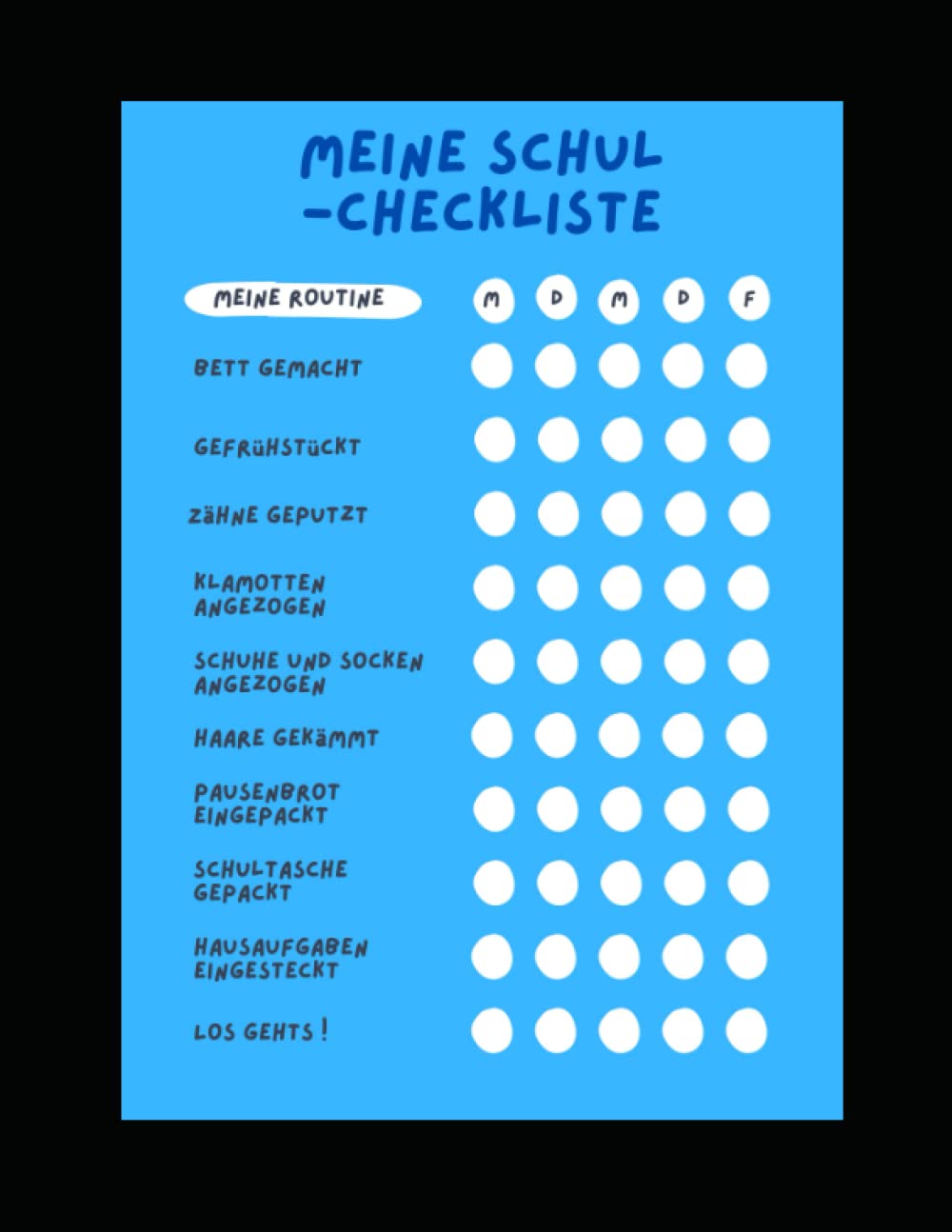 MEINE SCHUL -CHECKLISTE

| MEINE ROUTINE | M | D | M | D | F |
|---|---|---|---|---|---|
| BETT GEMACHT | | | | | |
| GEFRÜHSTÜCKT | | | | | |
| ZÄHNE GEPUTZT | | | | | |
| KLAMOTTEN ANGEZOGEN | | | | | |
| SCHUHE UND SOCKEN ANGEZOGEN | | | | | |
| HAARE GEKÄMMT | | | | | |
| PAUSENBROT EINGEPACKT | | | | | |
| SCHULTASCHE GEPACKT | | | | | |
| HAUSAUFGABEN EINGESTECKT | | | | | |
| LOS GEHTS ! | | | | | |